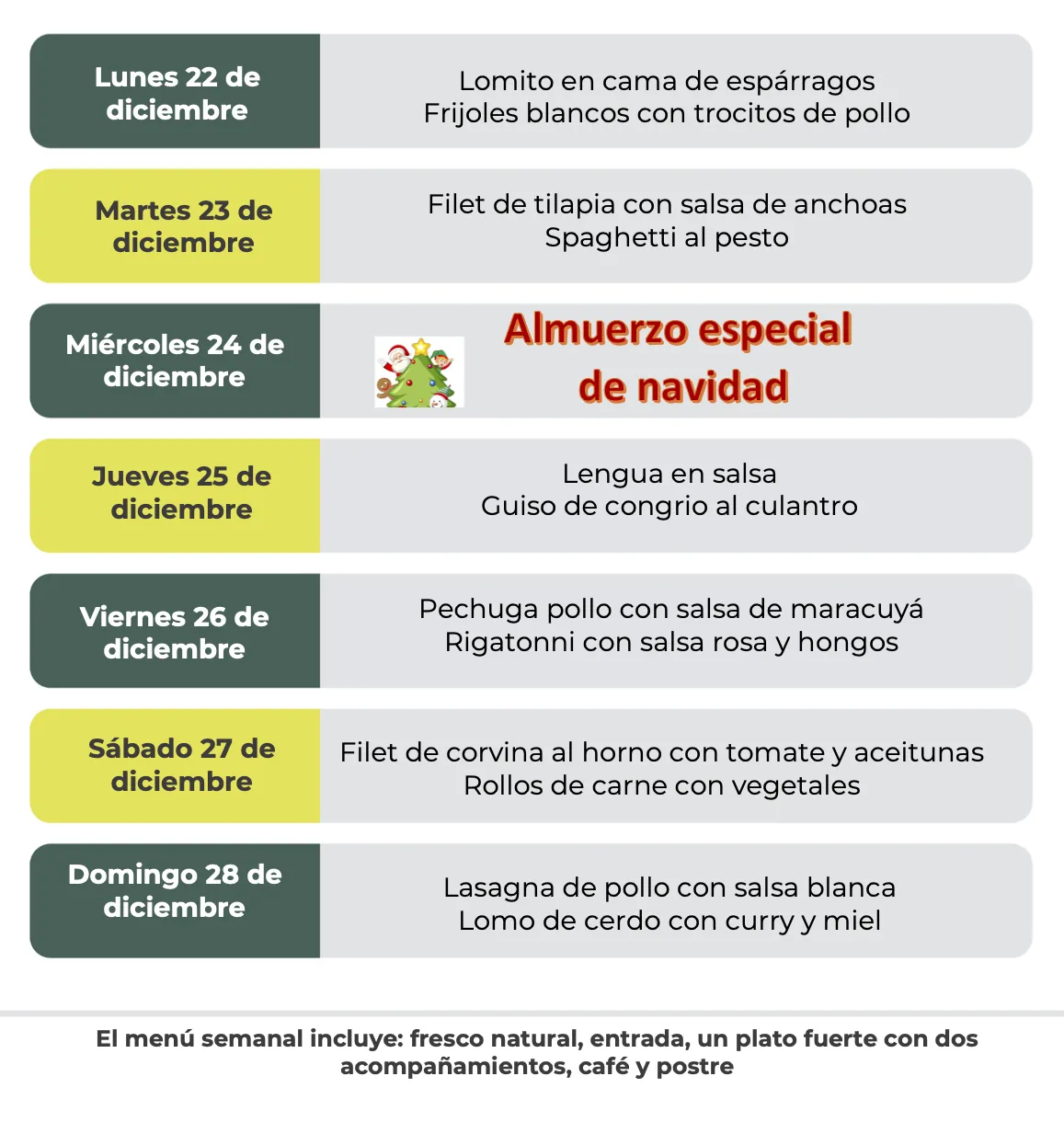 Lunes 22 de diciembre

Lomito en cama de espárragos
Frijoles blancos con trocitos de pollo

Martes 23 de diciembre

Filet de tilapia con salsa de anchoas
Spaghetti al pesto

Miércoles 24 de diciembre

Almuerzo especial de navidad

Jueves 25 de diciembre

Lengua en salsa
Guiso de congrio al culantro

Viernes 26 de diciembre

Pechuga pollo con salsa de maracuyá
Rigatonni con salsa rosa y hongos

Sábado 27 de diciembre

Filet de corvina al horno con tomate y aceitunas
Rollos de carne con vegetales

Domingo 28 de diciembre

Lasagna de pollo con salsa blanca
Lomo de cerdo con curry y miel

El menú semanal incluye: fresco natural, entrada, un plato fuerte con dos acompañamientos, café y postre